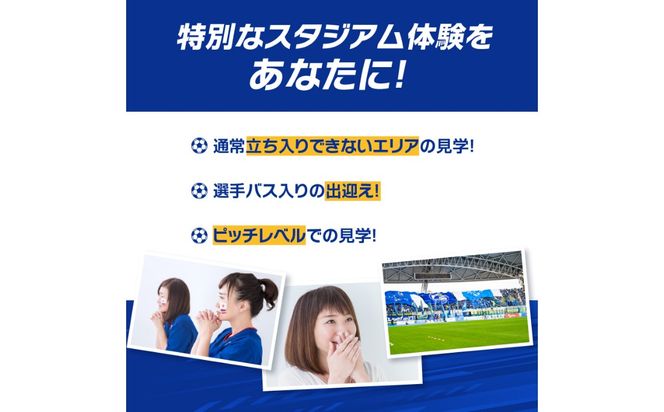 特別なスタジアム体験をあなたに!

通常立ち入りできないエリアの見学!

選手バス入りの出迎え!

ピッチレベルでの見学!